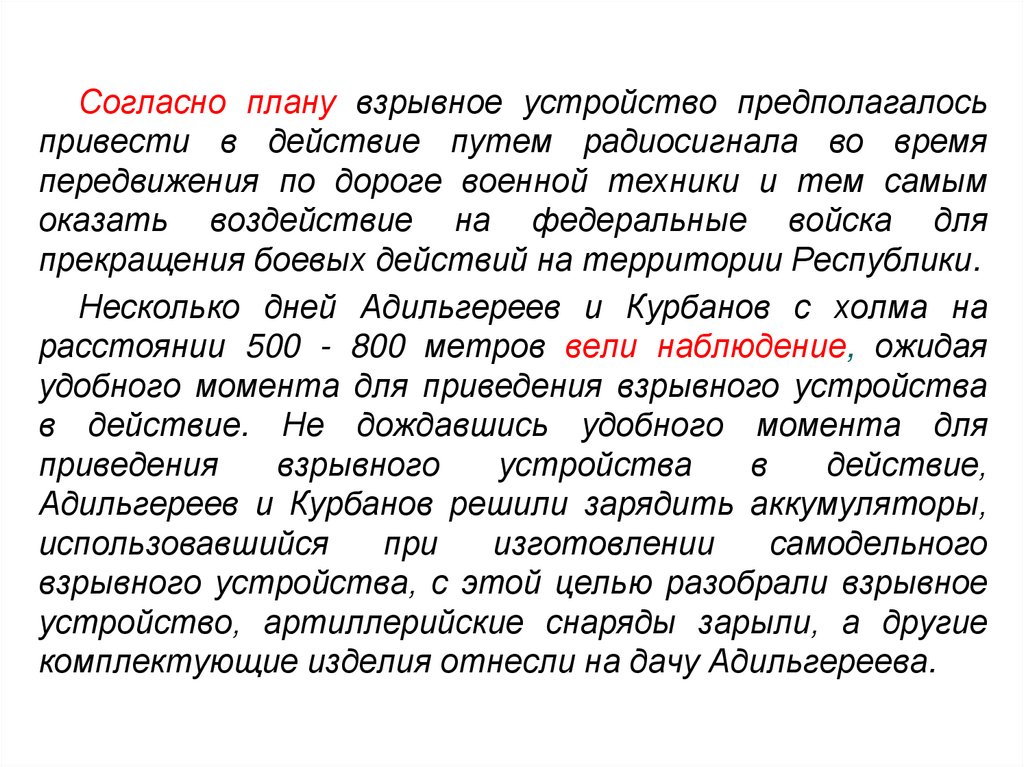 Согласно плану взрывное устройство предполагалось привести в действие путем радиосигнала во время передвижения по дороге военной техники и тем самым оказать воздействие на федеральные войска для прекращения боевых действий на территории Республики.

Несколько дней Адильгереев и Курбанов с холма на расстоянии 500 - 800 метров вели наблюдение, ожидая удобного момента для приведения взрывного устройства в действие. Не дождавшись удобного момента для приведения взрывного устройства в действие, Адильгереев и Курбанов решили зарядить аккумуляторы, использовавшийся при изготовлении самодельного взрывного устройства, с этой целью разобрали взрывное устройство, артиллерийские снаряды зарыли, а другие комплектующие изделия отнесли на дачу Адильгереева.